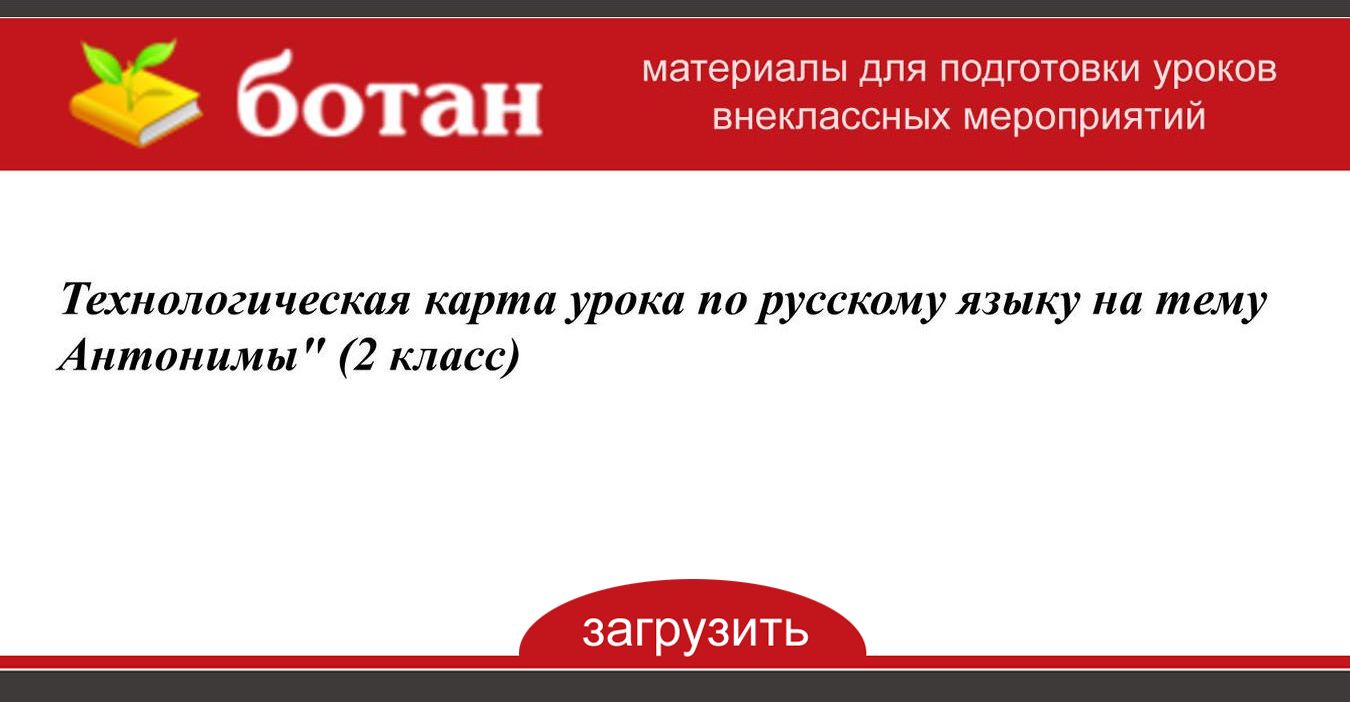 ботан

материалы для подготовки уроков внеклассных мероприятий

Технологическая карта урока по русскому языку на тему Антонимы" (2 класс)

загрузить